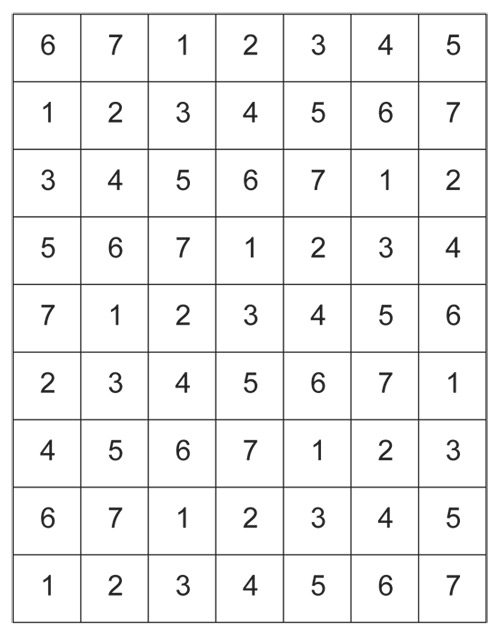 | 6 | 7 | 1 | 2 | 3 | 4 | 5 |
|---|---|---|---|---|---|---|
| 1 | 2 | 3 | 4 | 5 | 6 | 7 |
| 3 | 4 | 5 | 6 | 7 | 1 | 2 |
| 5 | 6 | 7 | 1 | 2 | 3 | 4 |
| 7 | 1 | 2 | 3 | 4 | 5 | 6 |
| 2 | 3 | 4 | 5 | 6 | 7 | 1 |
| 4 | 5 | 6 | 7 | 1 | 2 | 3 |
| 6 | 7 | 1 | 2 | 3 | 4 | 5 |
| 1 | 2 | 3 | 4 | 5 | 6 | 7 |